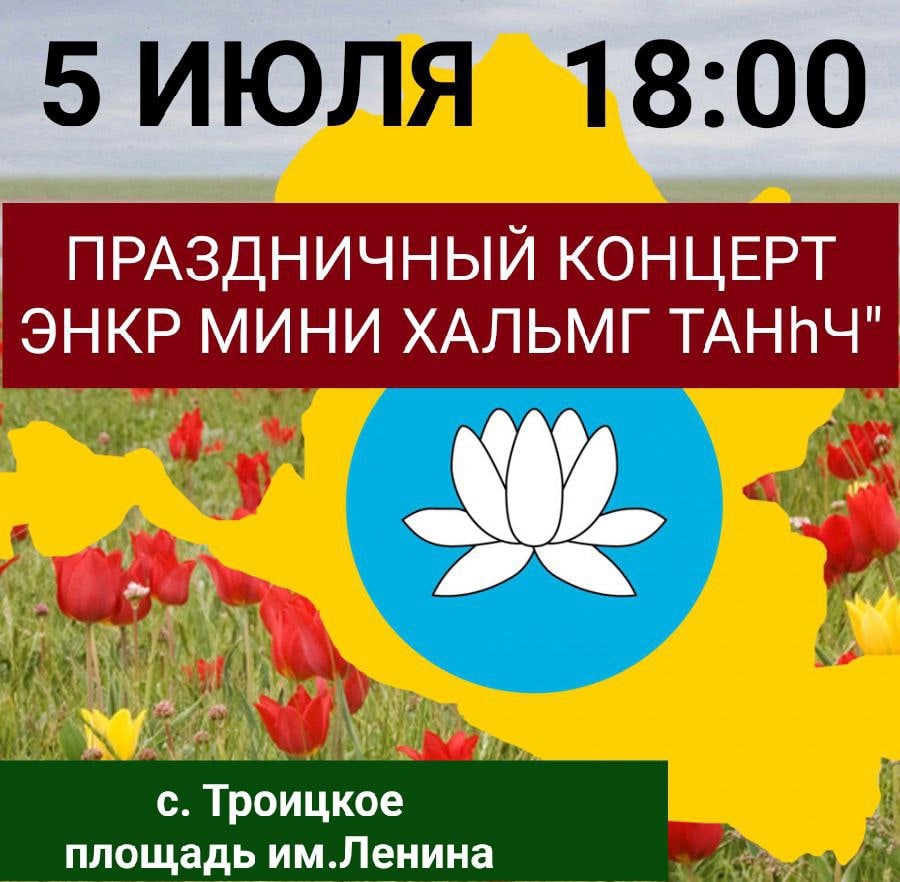 5 ИЮЛЯ 18:00

ПРАЗДНИЧНЫЙ КОНЦЕРТ ЭНКР МИНИ ХАЛЬМГ ТАНҺЧ"

с. Троицкое площадь им.Ленина